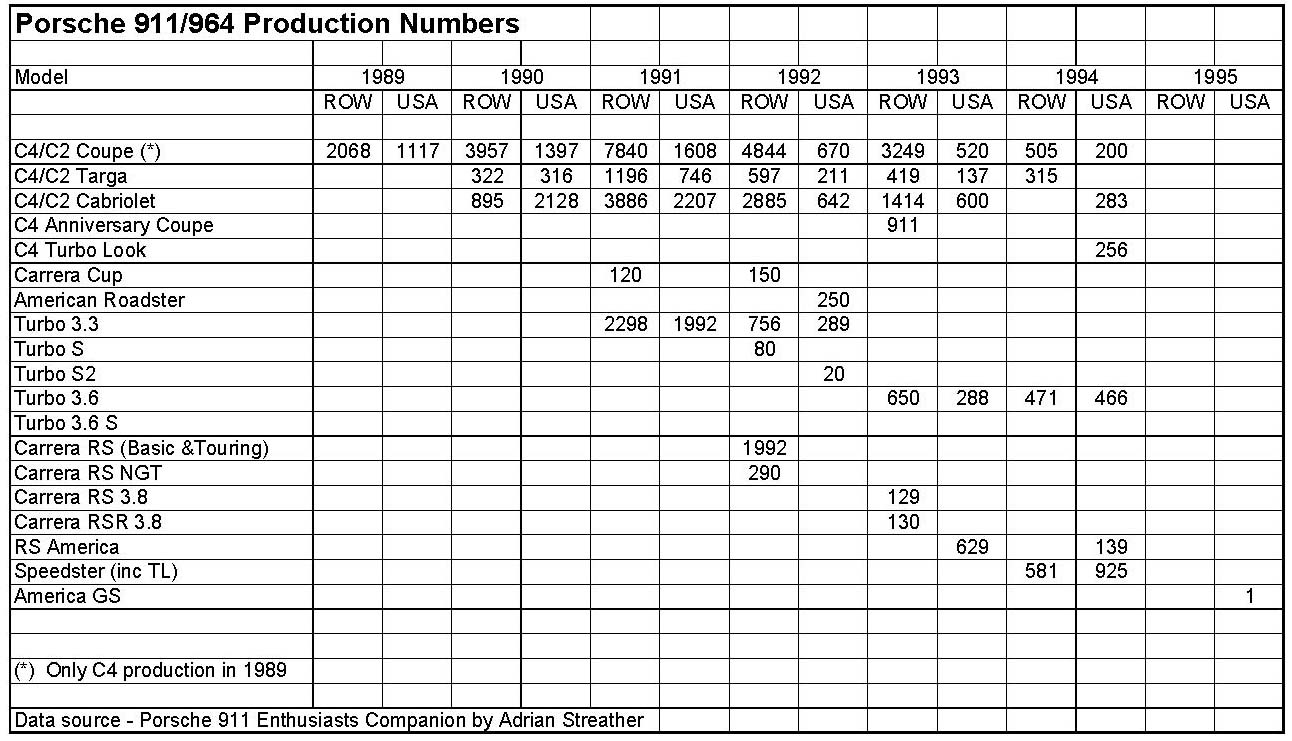 **Porsche 911/964 Production Numbers**

| Model | 1989 ROW | 1989 USA | 1990 ROW | 1990 USA | 1991 ROW | 1991 USA | 1992 ROW | 1992 USA | 1993 ROW | 1993 USA | 1994 ROW | 1994 USA | 1995 ROW | 1995 USA |
|---|---|---|---|---|---|---|---|---|---|---|---|---|---|---|
| C4/C2 Coupe (*) | 2068 | 1117 | 3957 | 1397 | 7840 | 1608 | 4844 | 670 | 3249 | 520 | 505 | 200 | | |
| C4/C2 Targa | | | 322 | 316 | 1196 | 746 | 597 | 211 | 419 | 137 | 315 | | | |
| C4/C2 Cabriolet | | | 895 | 2128 | 3886 | 2207 | 2885 | 642 | 1414 | 600 | | 283 | | |
| C4 Anniversary Coupe | | | | | | | | | 911 | | | | | |
| C4 Turbo Look | | | | | | | | | | | | 256 | | |
| Carrera Cup | | | | | 120 | | 150 | | | | | | | |
| American Roadster | | | | | | | | 250 | | | | | | |
| Turbo 3.3 | | | | | 2298 | 1992 | 756 | 289 | | | | | | |
| Turbo S | | | | | | | 80 | | | | | | | |
| Turbo S2 | | | | | | | | 20 | | | | | | |
| Turbo 3.6 | | | | | | | | | 650 | 288 | 471 | 466 | | |
| Turbo 3.6 S | | | | | | | | | | | | | | |
| Carrera RS (Basic &Touring) | | | | | | | 1992 | | | | | | | |
| Carrera RS NGT | | | | | | | 290 | | | | | | | |
| Carrera RS 3.8 | | | | | | | | | 129 | | | | | |
| Carrera RSR 3.8 | | | | | | | | | 130 | | | | | |
| RS America | | | | | | | | | | 629 | | 139 | | |
| Speedster (inc TL) | | | | | | | | | | | 581 | 925 | | |
| America GS | | | | | | | | | | | | | | 1 |

(*) Only C4 production in 1989

Data source - Porsche 911 Enthusiasts Companion by Adrian Streather